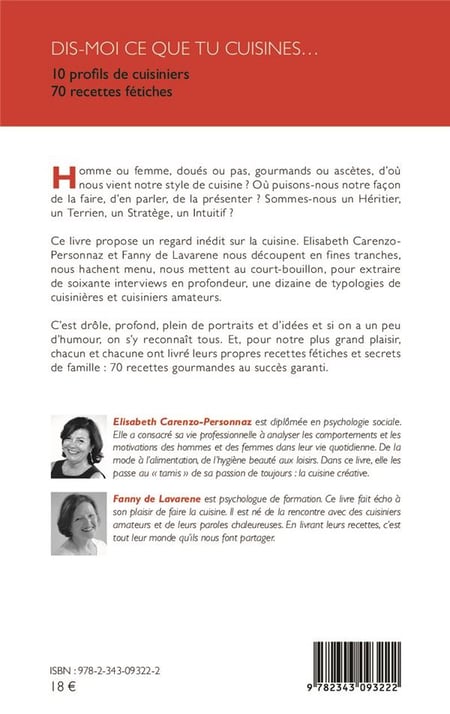 DIS-MOI CE QUE TU CUISINES…

10 profils de cuisiniers
70 recettes fétiches

Homme ou femme, doués ou pas, gourmands ou ascètes, d'où nous vient notre style de cuisine ? Où puisons-nous notre façon de la faire, d'en parler, de la présenter ? Sommes-nous un Héritier, un Terrien, un Stratège, un Intuitif ?

Ce livre propose un regard inédit sur la cuisine. Elisabeth Carenzo-Personnaz et Fanny de Lavarene nous découpent en fines tranches, nous hachent menu, nous mettent au court-bouillon, pour extraire de soixante interviews en profondeur, une dizaine de typologies de cuisinières et cuisiniers amateurs.

C'est drôle, profond, plein de portraits et d'idées et si on a un peu d'humour, on s'y reconnaît tous. Et, pour notre plus grand plaisir, chacun et chacune ont livré leurs propres recettes fétiches et secrets de famille : 70 recettes gourmandes au succès garanti.

Elisabeth Carenzo-Personnaz est diplômée en psychologie sociale. Elle a consacré sa vie professionnelle à analyser les comportements et les motivations des hommes et des femmes dans leur vie quotidienne. De la mode à l'alimentation, de l'hygiène beauté aux loisirs. Dans ce livre, elle les passe au « tamis » de sa passion de toujours : la cuisine créative.

Fanny de Lavarene est psychologue de formation. Ce livre fait écho à son plaisir de faire la cuisine. Il est né de la rencontre avec des cuisiniers amateurs et de leurs paroles chaleureuses. En livrant leurs recettes, c'est tout leur monde qu'ils nous font partager.

ISBN : 978-2-343-09322-2
18 €

9 782343 093222